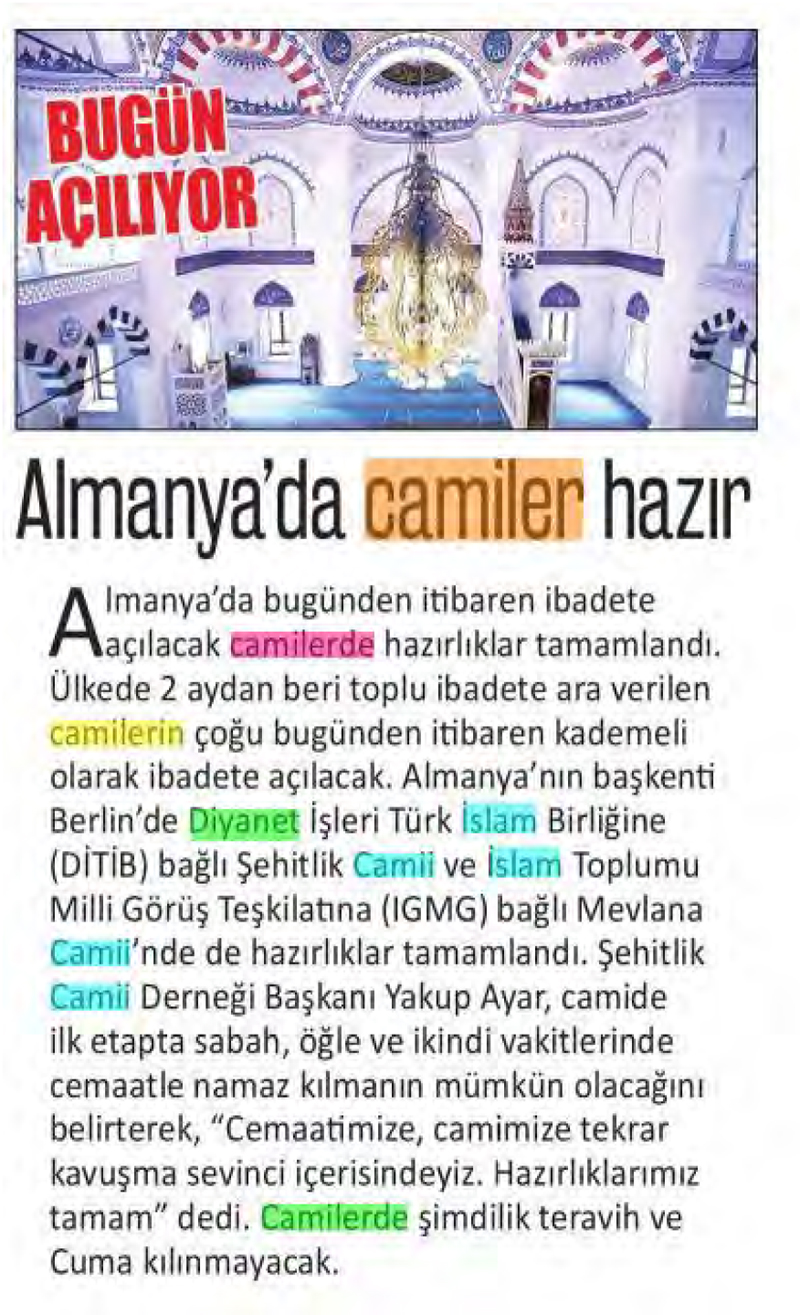 BUGÜN AÇILIYOR

Almanya'da camiler hazır

Almanya'da bugünden itibaren ibadete açılacak camilerde hazırlıklar tamamlandı. Ülkede 2 aydan beri toplu ibadete ara verilen camilerin çoğu bugünden itibaren kademeli olarak ibadete açılacak. Almanya'nın başkenti Berlin'de Diyanet İşleri Türk İslam Birliğine (DİTİB) bağlı Şehitlik Camii ve İslam Toplumu Milli Görüş Teşkilatına (IGMG) bağlı Mevlana Camii'nde de hazırlıklar tamamlandı. Şehitlik Camii Derneği Başkanı Yakup Ayar, camide ilk etapta sabah, öğle ve ikindi vakitlerinde cemaatle namaz kılmanın mümkün olacağını belirterek, "Cemaatimize, camimize tekrar kavuşma sevinci içerisindeyiz. Hazırlıklarımız tamam" dedi. Camilerde şimdilik teravih ve Cuma kılınmayacak.